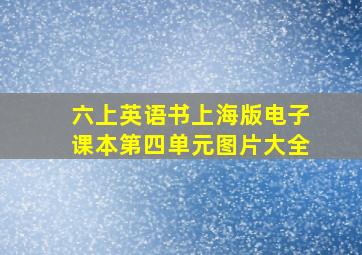 六上英语书上海版电子课本第四单元图片大全